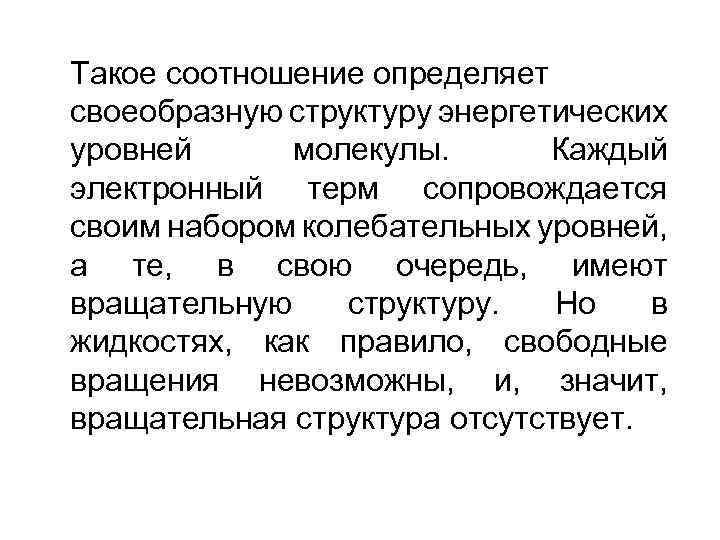 Такое соотношение определяет своеобразную структуру энергетических уровней молекулы. Каждый электронный терм сопровождается своим набором колебательных уровней, а те, в свою очередь, имеют вращательную структуру. Но в жидкостях, как правило, свободные вращения невозможны, и, значит, вращательная структура отсутствует.